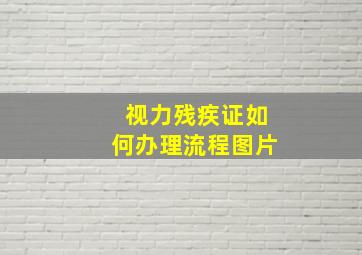 视力残疾证如何办理流程图片